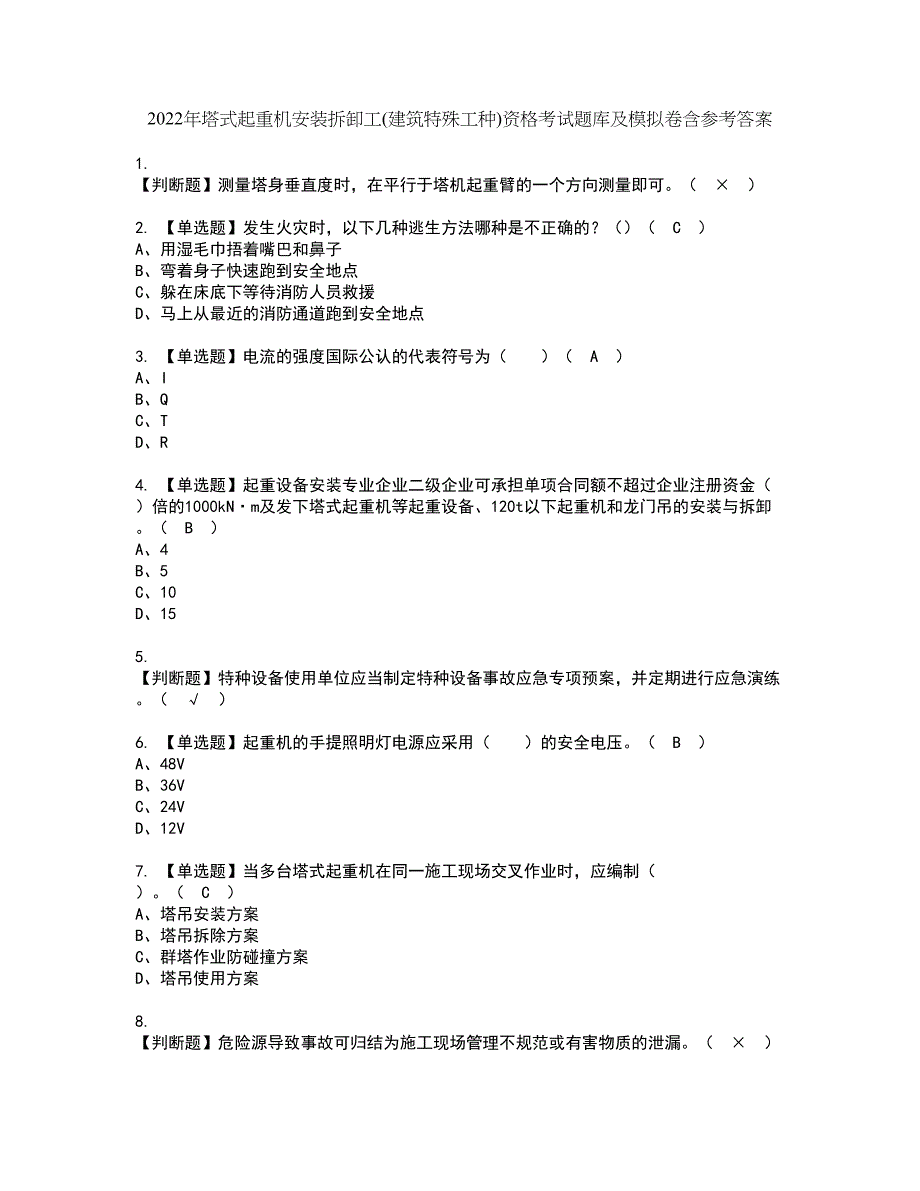 2022年塔式起重机安装拆卸工(建筑特殊工种)资格考试题库及模拟卷含参考答案

1.
【判断题】测量塔身垂直度时，在平行于塔机起重臂的一个方向测量即可。（ × ）

2. 【单选题】发生火灾时，以下几种逃生方法哪种是不正确的？（）（ C ）
A、用湿毛巾捂着嘴巴和鼻子
B、弯着身子快速跑到安全地点
C、躲在床底下等待消防人员救援
D、马上从最近的消防通道跑到安全地点

3. 【单选题】电流的强度国际公认的代表符号为（ ）（ A ）
A、I
B、Q
C、T
D、R

4. 【单选题】起重设备安装专业企业二级企业可承担单项合同额不超过企业注册资金（ ）倍的1000kN·m及发下塔式起重机等起重设备、120t以下起重机和龙门吊的安装与拆卸。（ B ）
A、4
B、5
C、10
D、15

5.
【判断题】特种设备使用单位应当制定特种设备事故应急专项预案，并定期进行应急演练。（ √ ）

6. 【单选题】起重机的手提照明灯电源应采用（ ）的安全电压。（ B ）
A、48V
B、36V
C、24V
D、12V

7. 【单选题】当多台塔式起重机在同一施工现场交叉作业时，应编制（ ）。（ C ）
A、塔吊安装方案
B、塔吊拆除方案
C、群塔作业防碰撞方案
D、塔吊使用方案

8.
【判断题】危险源导致事故可归结为施工现场管理不规范或有害物质的泄漏。（ × ）